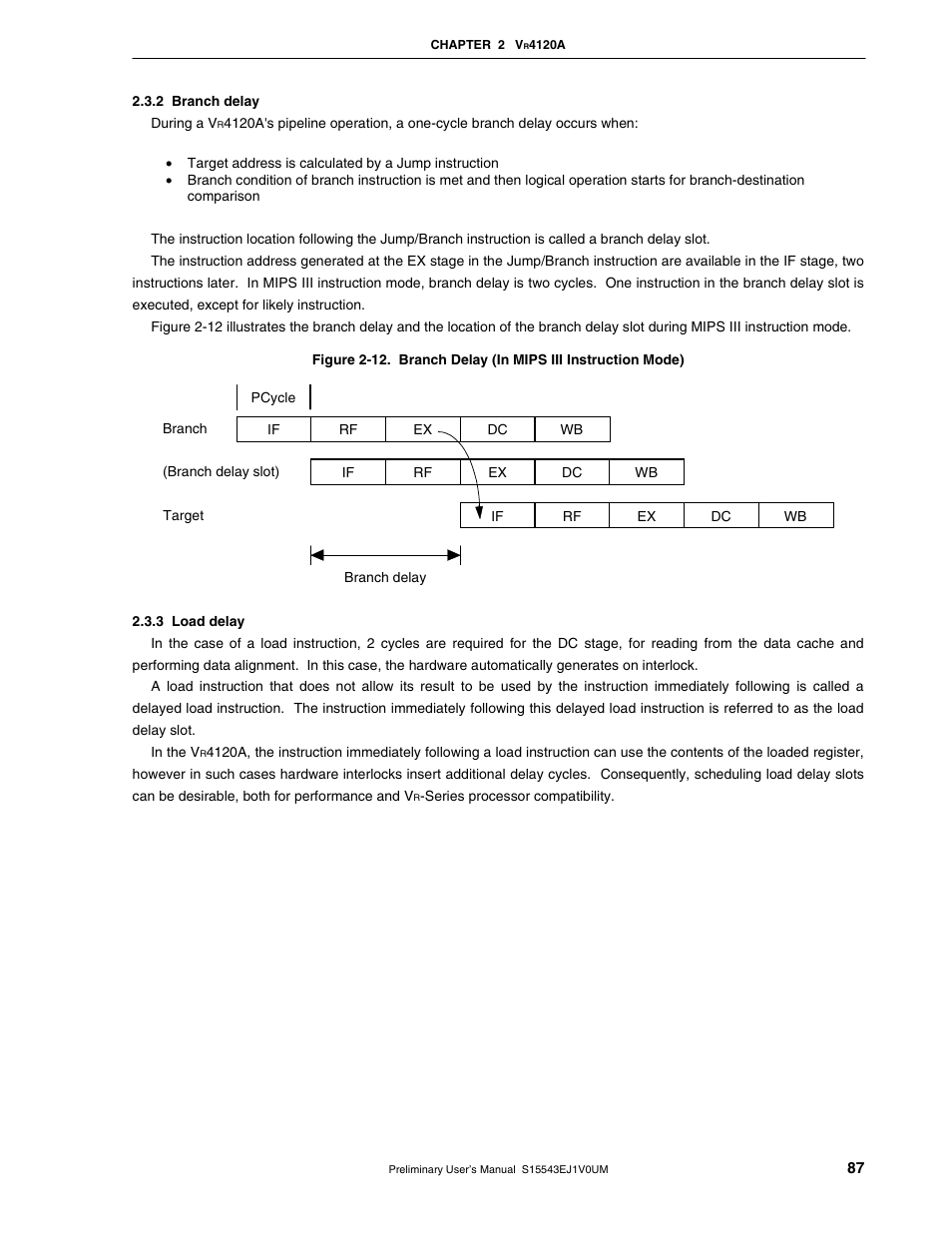 CHAPTER 2 VR4120A

2.3.2 Branch delay

During a VR4120A's pipeline operation, a one-cycle branch delay occurs when:

• Target address is calculated by a Jump instruction
• Branch condition of branch instruction is met and then logical operation starts for branch-destination comparison

The instruction location following the Jump/Branch instruction is called a branch delay slot.

The instruction address generated at the EX stage in the Jump/Branch instruction are available in the IF stage, two instructions later. In MIPS III instruction mode, branch delay is two cycles. One instruction in the branch delay slot is executed, except for likely instruction.

Figure 2-12 illustrates the branch delay and the location of the branch delay slot during MIPS III instruction mode.

Figure 2-12. Branch Delay (In MIPS III Instruction Mode)

PCycle

Branch IF RF EX DC WB

(Branch delay slot) IF RF EX DC WB

Target IF RF EX DC WB

Branch delay

2.3.3 Load delay

In the case of a load instruction, 2 cycles are required for the DC stage, for reading from the data cache and performing data alignment. In this case, the hardware automatically generates on interlock.

A load instruction that does not allow its result to be used by the instruction immediately following is called a delayed load instruction. The instruction immediately following this delayed load instruction is referred to as the load delay slot.

In the VR4120A, the instruction immediately following a load instruction can use the contents of the loaded register, however in such cases hardware interlocks insert additional delay cycles. Consequently, scheduling load delay slots can be desirable, both for performance and VR-Series processor compatibility.

Preliminary User's Manual S15543EJ1V0UM 87